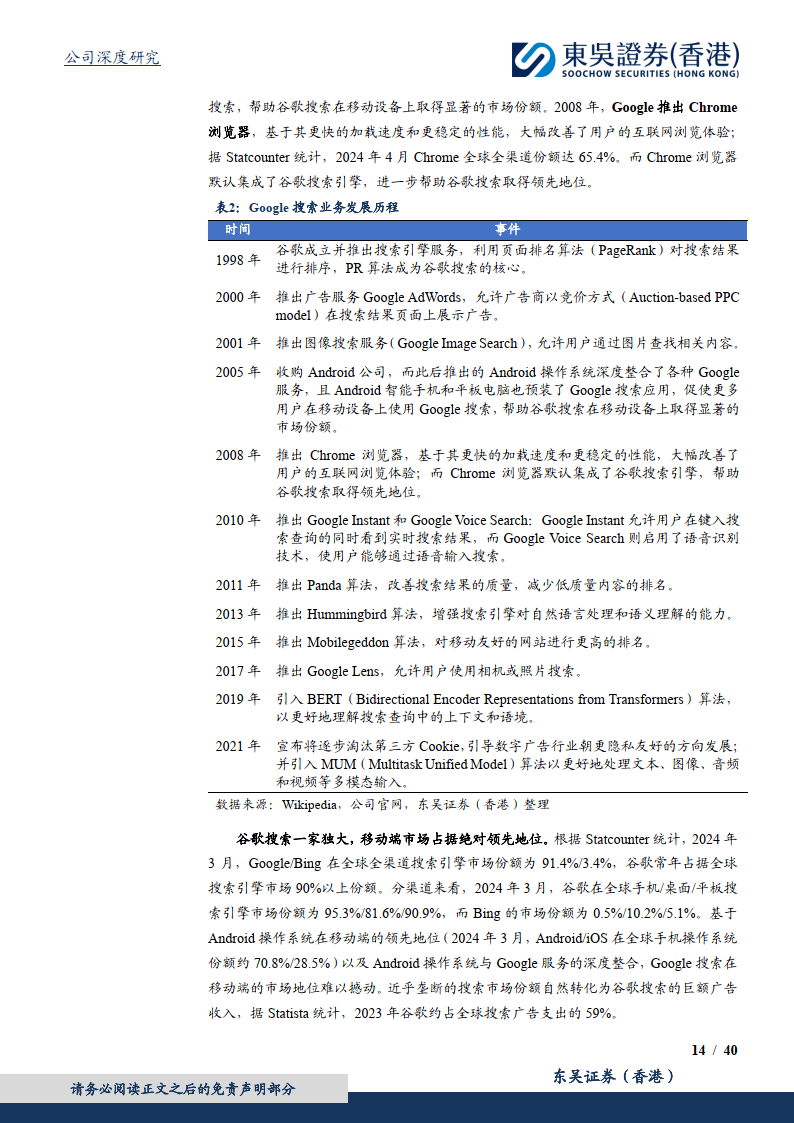 公司深度研究

東吳證券(香港)
SOOCHOW SECURITIES (HONG KONG)

搜索，帮助谷歌搜索在移动设备上取得显著的市场份额。2008 年，Google 推出 Chrome 浏览器，基于其更快的加载速度和更稳定的性能，大幅改善了用户的互联网浏览体验；据 Statcounter 统计，2024 年 4 月 Chrome 全球全渠道份额达 65.4%。而 Chrome 浏览器默认集成了谷歌搜索引擎，进一步帮助谷歌搜索取得领先地位。

表2：Google 搜索业务发展历程

| 时间 | 事件 |
|---|---|
| 1998 年 | 谷歌成立并推出搜索引擎服务，利用页面排名算法（PageRank）对搜索结果进行排序，PR 算法成为谷歌搜索的核心。 |
| 2000 年 | 推出广告服务 Google AdWords，允许广告商以竞价方式（Auction-based PPC model）在搜索结果页面上展示广告。 |
| 2001 年 | 推出图像搜索服务（Google Image Search），允许用户通过图片查找相关内容。 |
| 2005 年 | 收购 Android 公司，而此后推出的 Android 操作系统深度整合了各种 Google 服务，且 Android 智能手机和平板电脑也预装了 Google 搜索应用，促使更多用户在移动设备上使用 Google 搜索，帮助谷歌搜索在移动设备上取得显著的市场份额。 |
| 2008 年 | 推出 Chrome 浏览器，基于其更快的加载速度和更稳定的性能，大幅改善了用户的互联网浏览体验；而 Chrome 浏览器默认集成了谷歌搜索引擎，帮助谷歌搜索取得领先地位。 |
| 2010 年 | 推出 Google Instant 和 Google Voice Search：Google Instant 允许用户在键入搜索查询的同时看到实时搜索结果，而 Google Voice Search 则启用了语音识别技术，使用户能够通过语音输入搜索。 |
| 2011 年 | 推出 Panda 算法，改善搜索结果的质量，减少低质量内容的排名。 |
| 2013 年 | 推出 Hummingbird 算法，增强搜索引擎对自然语言处理和语义理解的能力。 |
| 2015 年 | 推出 Mobilegeddon 算法，对移动友好的网站进行更高的排名。 |
| 2017 年 | 推出 Google Lens，允许用户使用相机或照片搜索。 |
| 2019 年 | 引入 BERT（Bidirectional Encoder Representations from Transformers）算法，以更好地理解搜索查询中的上下文和语境。 |
| 2021 年 | 宣布将逐步淘汰第三方 Cookie，引导数字广告行业朝更隐私友好的方向发展；并引入 MUM（Multitask Unified Model）算法以更好地处理文本、图像、音频和视频等多模态输入。 |

数据来源：Wikipedia，公司官网，东吴证券（香港）整理

谷歌搜索一家独大，移动端市场占据绝对领先地位。根据 Statcounter 统计，2024 年 3 月，Google/Bing 在全球全渠道搜索引擎市场份额为 91.4%/3.4%，谷歌常年占据全球搜索引擎市场 90%以上份额。分渠道来看，2024 年 3 月，谷歌在全球手机/桌面/平板搜索引擎市场份额为 95.3%/81.6%/90.9%，而 Bing 的市场份额为 0.5%/10.2%/5.1%。基于 Android 操作系统在移动端的领先地位（2024 年 3 月，Android/iOS 在全球手机操作系统份额约 70.8%/28.5%）以及 Android 操作系统与 Google 服务的深度整合，Google 搜索在移动端的市场地位难以撼动。近乎垄断的搜索市场份额自然转化为谷歌搜索的巨额广告收入，据 Statista 统计，2023 年谷歌约占全球搜索广告支出的 59%。

14 / 40

请务必阅读正文之后的免责声明部分

东吴证券（香港）